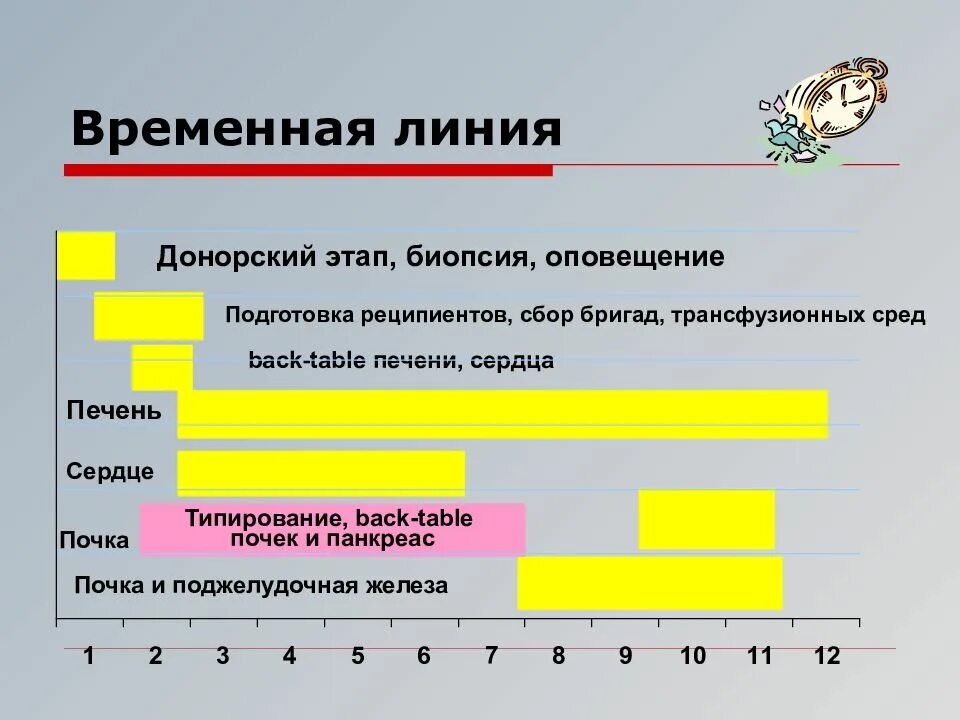 Временная линия

Донорский этап, биопсия, оповещение

Подготовка реципиентов, сбор бригад, трансфузионных сред

back-table печени, сердца

Печень

Сердце

Типирование, back-table почек и панкреас

Почка

Почка и поджелудочная железа

1 2 3 4 5 6 7 8 9 10 11 12